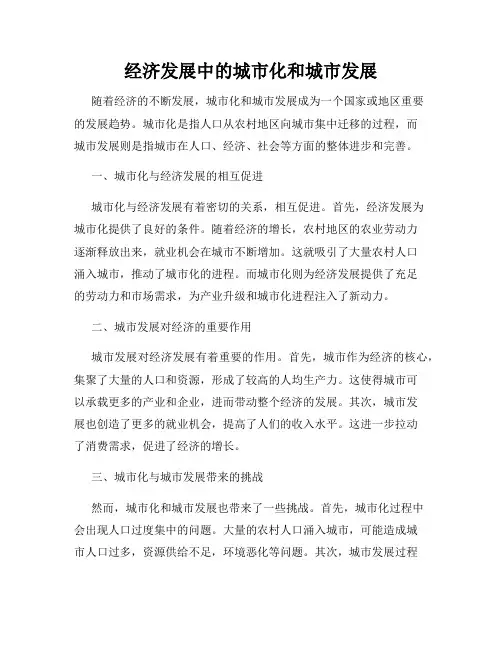 经济发展中的城市化和城市发展

随着经济的不断发展，城市化和城市发展成为一个国家或地区重要的发展趋势。城市化是指人口从农村地区向城市集中迁移的过程，而城市发展则是指城市在人口、经济、社会等方面的整体进步和完善。

一、城市化与经济发展的相互促进

城市化与经济发展有着密切的关系，相互促进。首先，经济发展为城市化提供了良好的条件。随着经济的增长，农村地区的农业劳动力逐渐释放出来，就业机会在城市不断增加。这就吸引了大量农村人口涌入城市，推动了城市化的进程。而城市化则为经济发展提供了充足的劳动力和市场需求，为产业升级和城市化进程注入了新动力。

二、城市发展对经济的重要作用

城市发展对经济发展有着重要的作用。首先，城市作为经济的核心，集聚了大量的人口和资源，形成了较高的人均生产力。这使得城市可以承载更多的产业和企业，进而带动整个经济的发展。其次，城市发展也创造了更多的就业机会，提高了人们的收入水平。这进一步拉动了消费需求，促进了经济的增长。

三、城市化与城市发展带来的挑战

然而，城市化和城市发展也带来了一些挑战。首先，城市化过程中会出现人口过度集中的问题。大量的农村人口涌入城市，可能造成城市人口过多，资源供给不足，环境恶化等问题。其次，城市发展过程